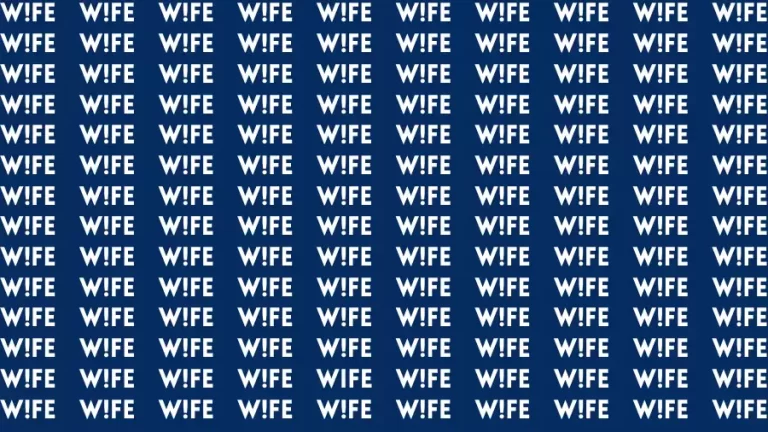 W!FE W!FE W!FE W!FE W!FE W!FE W!FE W!FE W!FE W!FE
W!FE W!FE W!FE W!FE W!FE W!FE W!FE W!FE W!FE W!FE
W!FE W!FE W!FE W!FE W!FE W!FE W!FE W!FE W!FE W!FE
W!FE W!FE W!FE W!FE W!FE W!FE W!FE W!FE W!FE W!FE
W!FE W!FE W!FE W!FE W!FE W!FE W!FE W!FE W!FE W!FE
W!FE W!FE W!FE W!FE W!FE W!FE W!FE W!FE W!FE W!FE
W!FE W!FE W!FE W!FE W!FE W!FE W!FE W!FE W!FE W!FE
W!FE W!FE W!FE W!FE W!FE W!FE W!FE W!FE W!FE W!FE
W!FE W!FE W!FE W!FE W!FE W!FE W!FE W!FE W!FE W!FE
W!FE W!FE W!FE W!FE W!FE W!FE W!FE W!FE W!FE W!FE
W!FE W!FE W!FE W!FE W!FE W!FE W!FE W!FE W!FE W!FE
W!FE W!FE W!FE W!FE W!FE W!FE W!FE W!FE W!FE W!FE
W!FE W!FE W!FE W!FE W!FE W!FE W!FE W!FE W!FE W!FE
W!FE W!FE W!FE W!FE W!FE W!FE W!FE W!FE W!FE W!FE